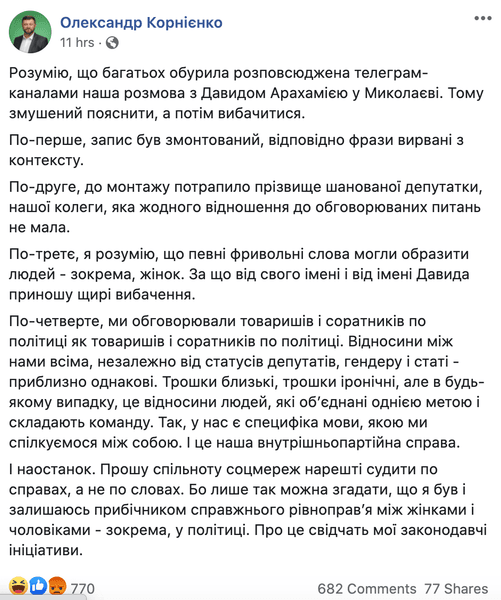 Олександр Корнієнко
11 hrs ·

Розумію, що багатьох обурила розповсюджена телеграм-каналами наша розмова з Давидом Арахамією у Миколаєві. Тому змушений пояснити, а потім вибачитися.

По-перше, запис був змонтований, відповідно фрази вирвані з контексту.

По-друге, до монтажу потрапило прізвище шанованої депутатки, нашої колеги, яка жодного відношення до обговорюваних питань не мала.

По-третє, я розумію, що певні фривольні слова могли образити людей - зокрема, жінок. За що від свого імені і від імені Давида приношу щирі вибачення.

По-четверте, ми обговорювали товаришів і соратників по політиці як товаришів і соратників по політиці. Відносини між нами всіма, незалежно від статусів депутатів, гендеру і статі - приблизно однакові. Трошки близькі, трошки іронічні, але в будь-якому випадку, це відносини людей, які об'єднані однією метою і складають команду. Так, у нас є специфіка мови, якою ми спілкуємося між собою. І це наша внутрішньопартійна справа.

І наостанок. Прошу спільноту соцмереж нарешті судити по справах, а не по словах. Бо лише так можна згадати, що я був і залишаюсь прибічником справжнього рівноправ'я між жінками і чоловіками - зокрема, у політиці. Про це свідчать мої законодавчі ініціативи.

770
682 Comments 77 Shares